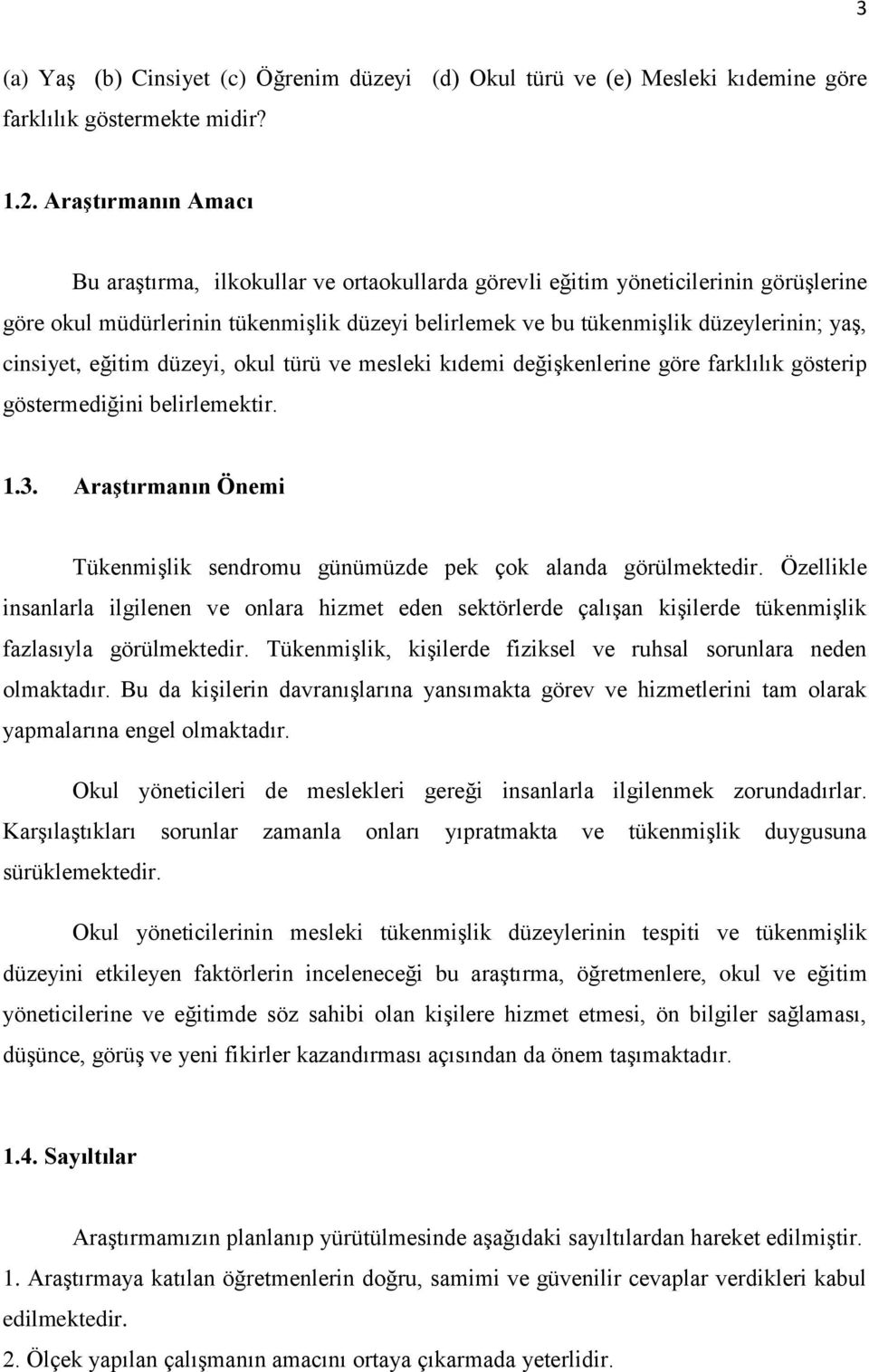 3

(a) Yaş (b) Cinsiyet (c) Öğrenim düzeyi (d) Okul türü ve (e) Mesleki kıdemine göre farklılık göstermekte midir?

1.2. Araştırmanın Amacı

Bu araştırma, ilkokullar ve ortaokullarda görevli eğitim yöneticilerinin görüşlerine göre okul müdürlerinin tükenmişlik düzeyi belirlemek ve bu tükenmişlik düzeylerinin; yaş, cinsiyet, eğitim düzeyi, okul türü ve mesleki kıdemi değişkenlerine göre farklılık gösterip göstermediğini belirlemektir.

1.3. Araştırmanın Önemi

Tükenmişlik sendromu günümüzde pek çok alanda görülmektedir. Özellikle insanlarla ilgilenen ve onlara hizmet eden sektörlerde çalışan kişilerde tükenmişlik fazlasıyla görülmektedir. Tükenmişlik, kişilerde fiziksel ve ruhsal sorunlara neden olmaktadır. Bu da kişilerin davranışlarına yansımakta görev ve hizmetlerini tam olarak yapmalarına engel olmaktadır.

Okul yöneticileri de meslekleri gereği insanlarla ilgilenmek zorundadırlar. Karşılaştıkları sorunlar zamanla onları yıpratmakta ve tükenmişlik duygusuna sürüklemektedir.

Okul yöneticilerinin mesleki tükenmişlik düzeylerinin tespiti ve tükenmişlik düzeyini etkileyen faktörlerin inceleneceği bu araştırma, öğretmenlere, okul ve eğitim yöneticilerine ve eğitimde söz sahibi olan kişilere hizmet etmesi, ön bilgiler sağlaması, düşünce, görüş ve yeni fikirler kazandırması açısından da önem taşımaktadır.

1.4. Sayıltılar

Araştırmamızın planlanıp yürütülmesinde aşağıdaki sayıltılardan hareket edilmiştir.
1. Araştırmaya katılan öğretmenlerin doğru, samimi ve güvenilir cevaplar verdikleri kabul edilmektedir.
2. Ölçek yapılan çalışmanın amacını ortaya çıkarmada yeterlidir.